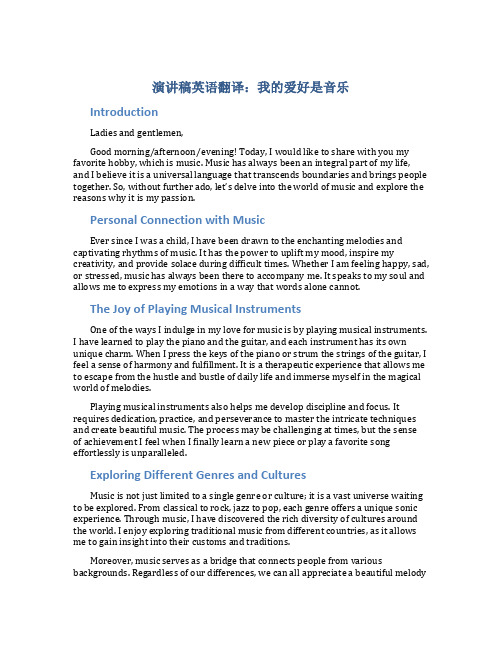 演讲稿英语翻译：我的爱好是音乐

Introduction

Ladies and gentlemen,

Good morning/afternoon/evening! Today, I would like to share with you my favorite hobby, which is music. Music has always been an integral part of my life, and I believe it is a universal language that transcends boundaries and brings people together. So, without further ado, let's delve into the world of music and explore the reasons why it is my passion.

Personal Connection with Music

Ever since I was a child, I have been drawn to the enchanting melodies and captivating rhythms of music. It has the power to uplift my mood, inspire my creativity, and provide solace during difficult times. Whether I am feeling happy, sad, or stressed, music has always been there to accompany me. It speaks to my soul and allows me to express my emotions in a way that words alone cannot.

The Joy of Playing Musical Instruments

One of the ways I indulge in my love for music is by playing musical instruments. I have learned to play the piano and the guitar, and each instrument has its own unique charm. When I press the keys of the piano or strum the strings of the guitar, I feel a sense of harmony and fulfillment. It is a therapeutic experience that allows me to escape from the hustle and bustle of daily life and immerse myself in the magical world of melodies.

Playing musical instruments also helps me develop discipline and focus. It requires dedication, practice, and perseverance to master the intricate techniques and create beautiful music. The process may be challenging at times, but the sense of achievement I feel when I finally learn a new piece or play a favorite song effortlessly is unparalleled.

Exploring Different Genres and Cultures

Music is not just limited to a single genre or culture; it is a vast universe waiting to be explored. From classical to rock, jazz to pop, each genre offers a unique sonic experience. Through music, I have discovered the rich diversity of cultures around the world. I enjoy exploring traditional music from different countries, as it allows me to gain insight into their customs and traditions.

Moreover, music serves as a bridge that connects people from various backgrounds. Regardless of our differences, we can all appreciate a beautiful melody